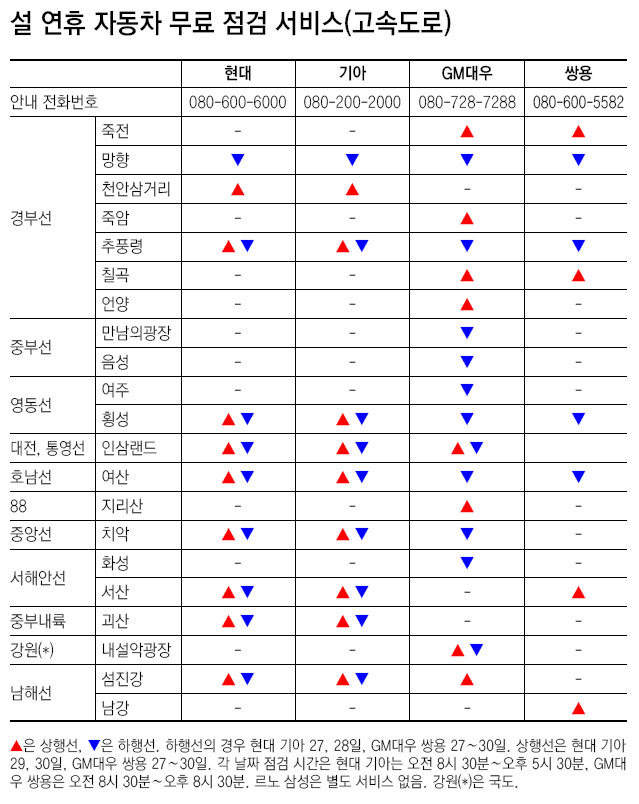 설 연휴 자동차 무료 점검 서비스(고속도로)

| | | 현대 | 기아 | GM대우 | 쌍용 |
|---|---|---|---|---|---|
| 안내 전화번호 | | 080-600-6000 | 080-200-2000 | 080-728-7288 | 080-600-5582 |
| 경부선 | 죽전 | – | – | ▲ | ▲ |
| | 망향 | ▼ | ▼ | ▼ | ▼ |
| | 천안삼거리 | ▲ | ▲ | – | – |
| | 죽암 | – | – | ▲ | – |
| | 추풍령 | ▲▼ | ▲▼ | ▼ | ▼ |
| | 칠곡 | – | – | ▲ | ▲ |
| | 언양 | – | – | ▲ | – |
| 중부선 | 만남의광장 | – | – | ▼ | – |
| | 음성 | – | – | ▼ | – |
| 영동선 | 여주 | – | – | ▼ | – |
| | 횡성 | ▲▼ | ▲▼ | ▼ | ▼ |
| 대전, 통영선 | 인삼랜드 | ▲▼ | ▲▼ | ▲▼ | |
| 호남선 | 여산 | ▲▼ | ▲▼ | ▼ | ▼ |
| 88 | 지리산 | – | – | ▲ | – |
| 중앙선 | 치악 | ▲▼ | ▲▼ | ▼ | – |
| 서해안선 | 화성 | – | – | ▼ | – |
| | 서산 | ▲▼ | ▲▼ | – | ▲ |
| 중부내륙 | 괴산 | ▲▼ | ▲▼ | – | – |
| 강원(*) | 내설악광장 | – | – | ▲▼ | – |
| 남해선 | 섬진강 | ▲▼ | ▲▼ | ▲ | – |
| | 남강 | – | – | – | ▲ |

▲은 상행선, ▼은 하행선. 하행선의 경우 현대 기아 27, 28일, GM대우 쌍용 27~30일. 상행선은 현대 기아 29, 30일, GM대우 쌍용 27~30일. 각 날짜 점검 시간은 현대 기아는 오전 8시 30분~오후 5시 30분, GM대우 쌍용은 오전 8시 30분~오후 8시 30분. 르노 삼성은 별도 서비스 없음. 강원(*)은 국도.